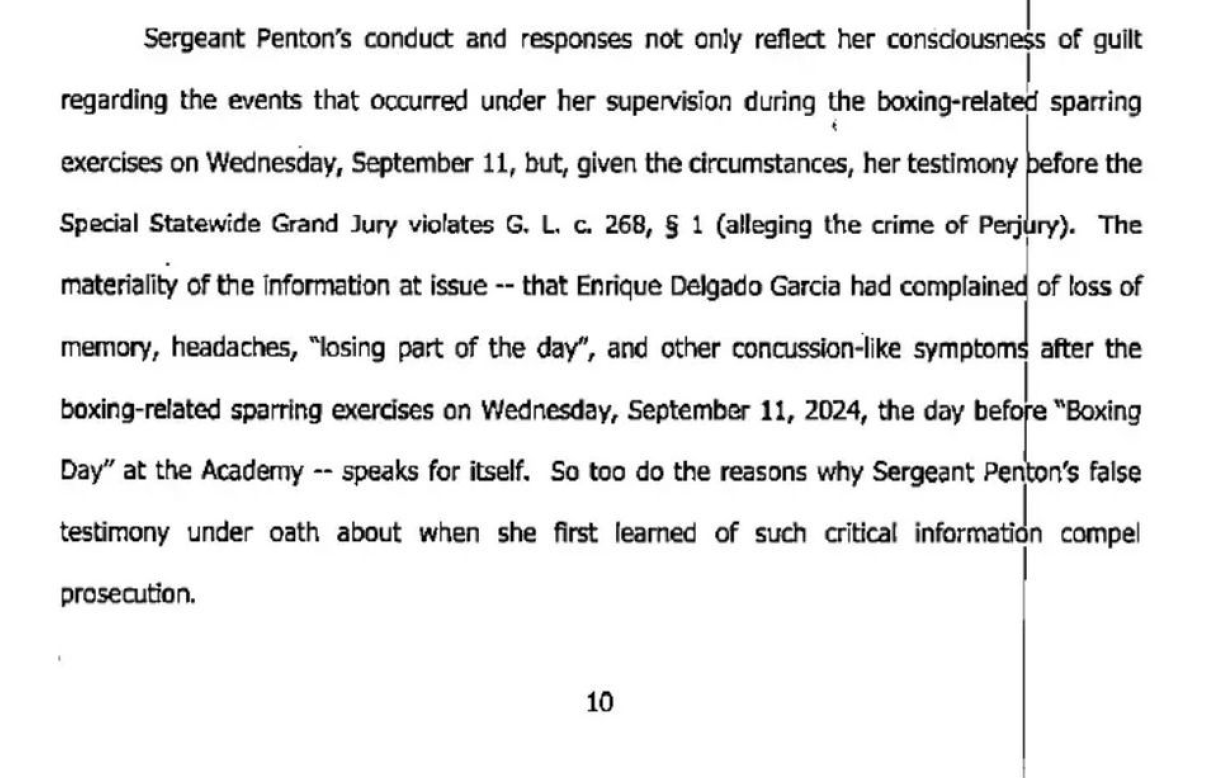 Sergeant Penton's conduct and responses not only reflect her consciousness of guilt regarding the events that occurred under her supervision during the boxing-related sparring exercises on Wednesday, September 11, but, given the circumstances, her testimony before the Special Statewide Grand Jury violates G. L. c. 268, § 1 (alleging the crime of Perjury). The materiality of the information at issue -- that Enrique Delgado Garcia had complained of loss of memory, headaches, "losing part of the day", and other concussion-like symptoms after the boxing-related sparring exercises on Wednesday, September 11, 2024, the day before "Boxing Day" at the Academy -- speaks for itself. So too do the reasons why Sergeant Penton's false testimony under oath about when she first learned of such critical information compel prosecution.

10